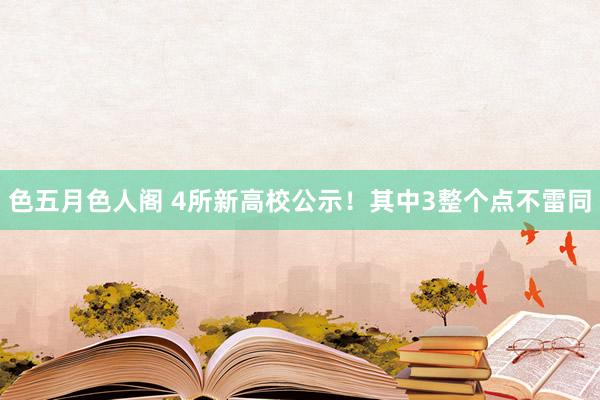 色五月色人阁 4所新高校公示！其中3整个点不雷同